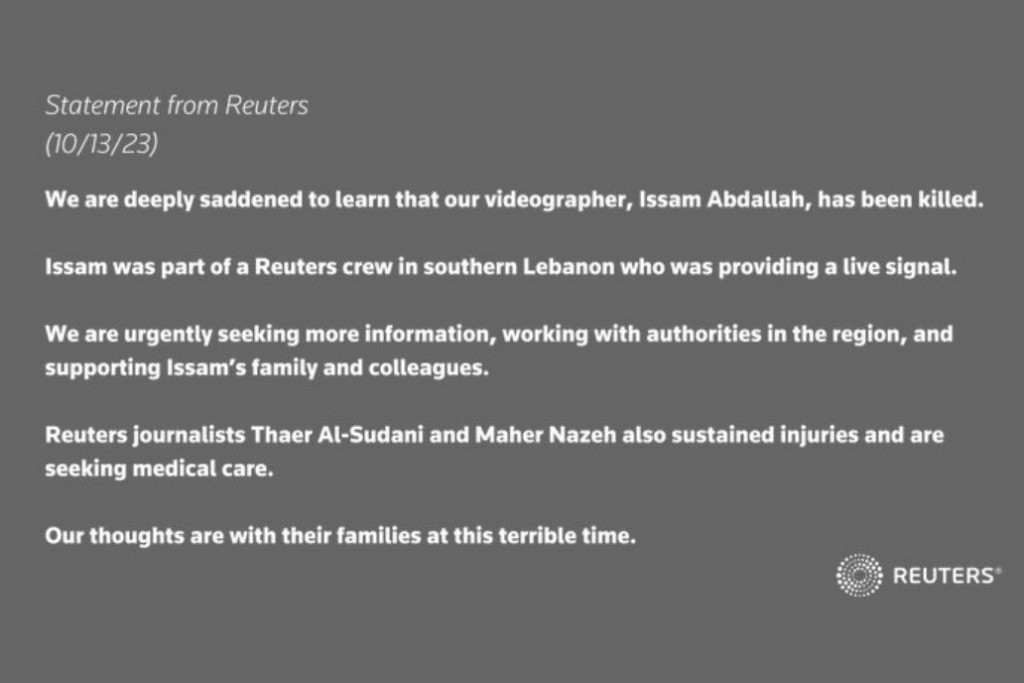 Statement from Reuters
(10/13/23)

We are deeply saddened to learn that our videographer, Issam Abdallah, has been killed.

Issam was part of a Reuters crew in southern Lebanon who was providing a live signal.

We are urgently seeking more information, working with authorities in the region, and supporting Issam's family and colleagues.

Reuters journalists Thaer Al-Sudani and Maher Nazeh also sustained injuries and are seeking medical care.

Our thoughts are with their families at this terrible time.

REUTERS®